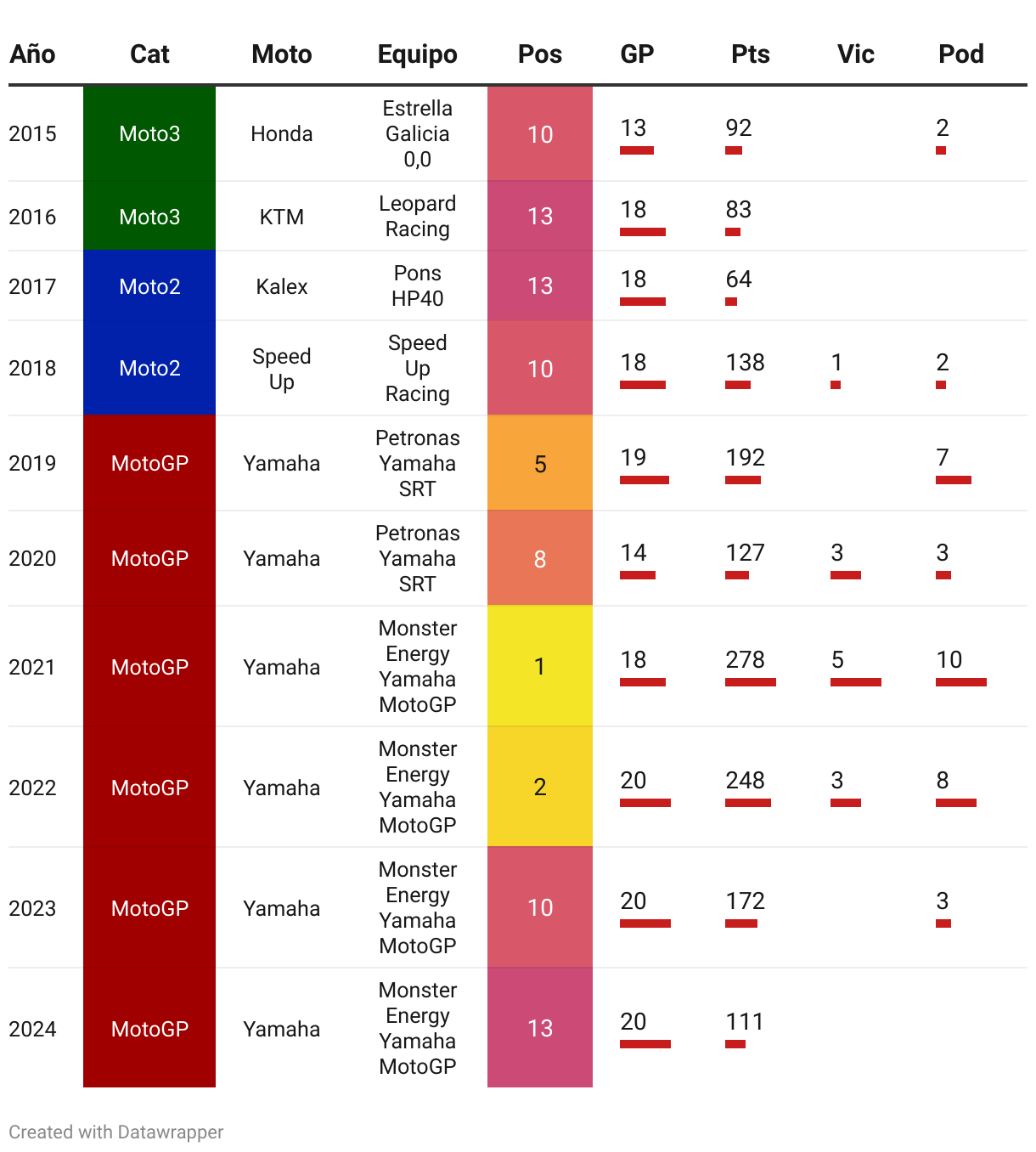 | Año | Cat | Moto | Equipo | Pos | GP | Pts | Vic | Pod |
|---|---|---|---|---|---|---|---|---|
| 2015 | Moto3 | Honda | Estrella Galicia 0,0 | 10 | 13 | 92 | | 2 |
| 2016 | Moto3 | KTM | Leopard Racing | 13 | 18 | 83 | | |
| 2017 | Moto2 | Kalex | Pons HP40 | 13 | 18 | 64 | | |
| 2018 | Moto2 | Speed Up | Speed Up Racing | 10 | 18 | 138 | 1 | 2 |
| 2019 | MotoGP | Yamaha | Petronas Yamaha SRT | 5 | 19 | 192 | | 7 |
| 2020 | MotoGP | Yamaha | Petronas Yamaha SRT | 8 | 14 | 127 | 3 | 3 |
| 2021 | MotoGP | Yamaha | Monster Energy Yamaha MotoGP | 1 | 18 | 278 | 5 | 10 |
| 2022 | MotoGP | Yamaha | Monster Energy Yamaha MotoGP | 2 | 20 | 248 | 3 | 8 |
| 2023 | MotoGP | Yamaha | Monster Energy Yamaha MotoGP | 10 | 20 | 172 | | 3 |
| 2024 | MotoGP | Yamaha | Monster Energy Yamaha MotoGP | 13 | 20 | 111 | | |

Created with Datawrapper